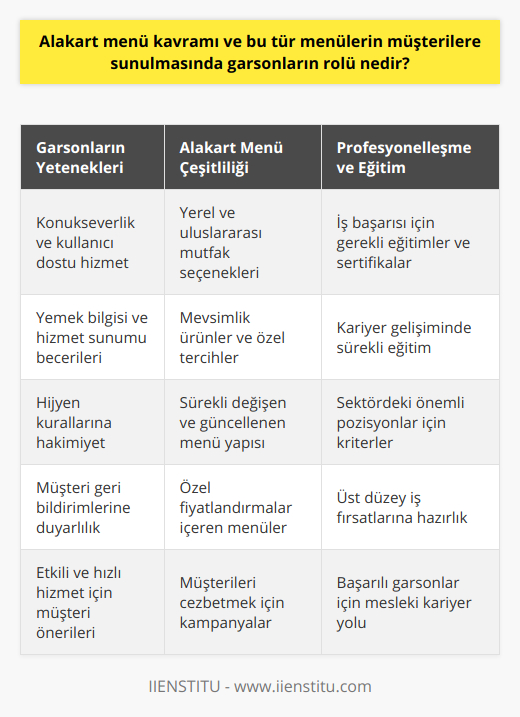 Alakart menü kavramı ve bu tür menülerin müşterilere sunulmasında garsonların rolü nedir?

| Garsonların Yetenekleri | Alakart Menü Çeşitliliği | Profesyonelleşme ve Eğitim |
|---|---|---|
| Konukseverlik ve kullanıcı dostu hizmet | Yerel ve uluslararası mutfak seçenekleri | İş başarısı için gerekli eğitimler ve sertifikalar |
| Yemek bilgisi ve hizmet sunumu becerileri | Mevsimlik ürünler ve özel tercihler | Kariyer gelişiminde sürekli eğitim |
| Hijyen kurallarına hakimiyet | Sürekli değişen ve güncellenen menü yapısı | Sektördeki önemli pozisyonlar için kriterler |
| Müşteri geri bildirimlerine duyarlılık | Özel fiyatlandırmalar içeren menüler | Üst düzey iş fırsatlarına hazırlık |
| Etkili ve hızlı hizmet için müşteri önerileri | Müşterileri cezbetmek için kampanyalar | Başarılı garsonlar için mesleki kariyer yolu |

IIENSTITU - www.iienstitu.com